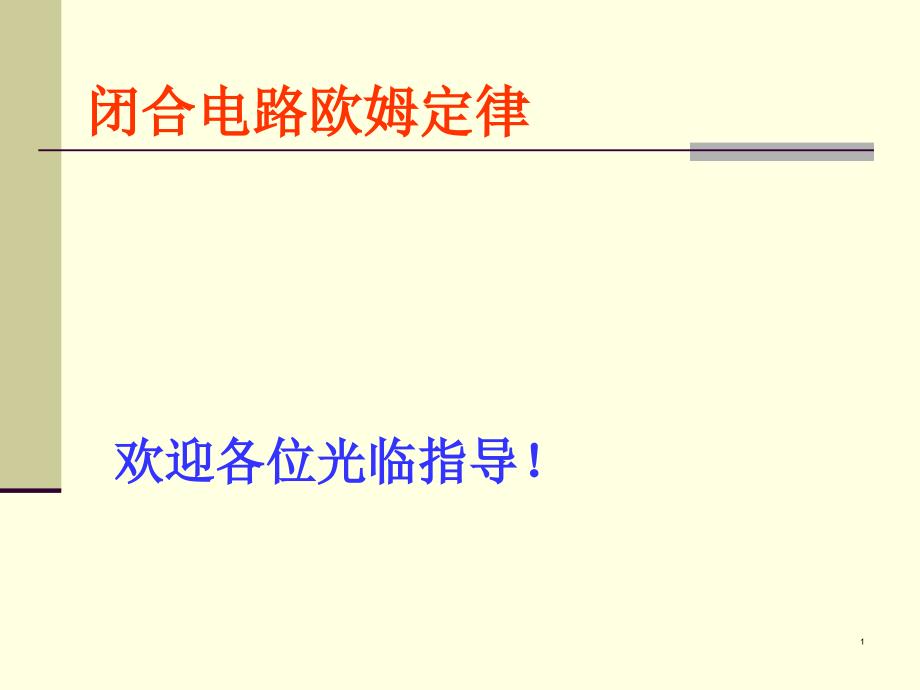 闭合电路欧姆定律

欢迎各位光临指导！

1